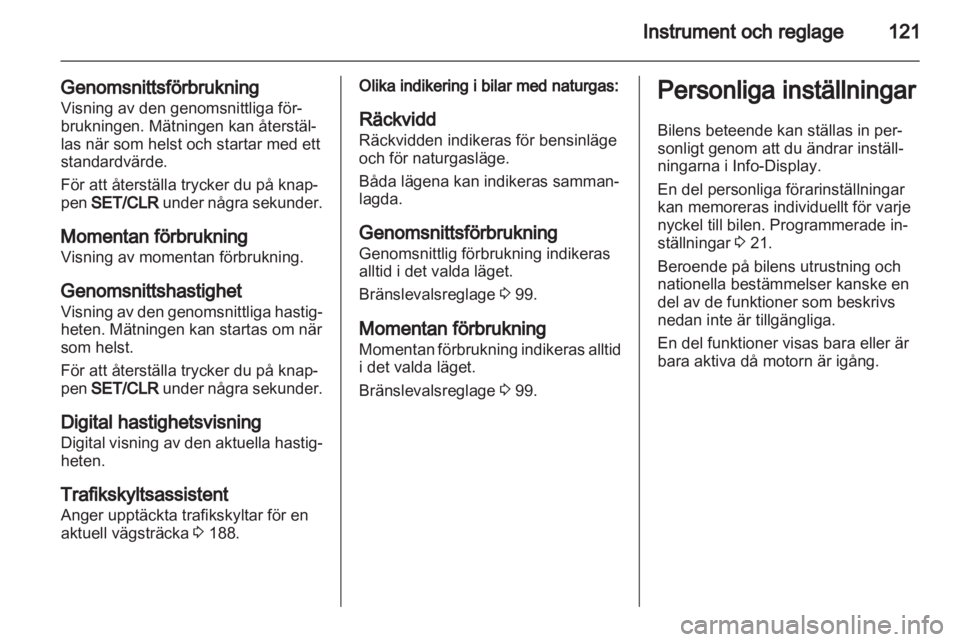 Instrument och reglage 121

Genomsnittsförbrukning
Visning av den genomsnittliga förbrukningen. Mätningen kan återställas när som helst och startar med ett standardvärde.

För att återställa trycker du på knappen SET/CLR under några sekunder.

Momentan förbrukning
Visning av momentan förbrukning.

Genomsnittshastighet
Visning av den genomsnittliga hastigheten. Mätningen kan startas om när som helst.

För att återställa trycker du på knappen SET/CLR under några sekunder.

Digital hastighetsvisning
Digital visning av den aktuella hastigheten.

Trafikskyltsassistent
Anger upptäckta trafikskyltar för en aktuell vägsträcka ⇨ 188.

Olika indikering i bilar med naturgas:

Räckvidd
Räckvidden indikeras för bensinläge och för naturgasläge.

Båda lägena kan indikeras sammanlagda.

Genomsnittsförbrukning
Genomsnittlig förbrukning indikeras alltid i det valda läget.

Bränslevalsreglage ⇨ 99.

Momentan förbrukning
Momentan förbrukning indikeras alltid i det valda läget.

Bränslevalsreglage ⇨ 99.

Personliga inställningar

Bilens beteende kan ställas in personligt genom att du ändrar inställningarna i Info-Display.

En del personliga förarinställningar kan memoreras individuellt för varje nyckel till bilen. Programmerade inställningar ⇨ 21.

Beroende på bilens utrustning och nationella bestämmelser kanske en del av de funktioner som beskrivs nedan inte är tillgängliga.

En del funktioner visas bara eller är bara aktiva då motorn är igång.

carmanualsonline.info